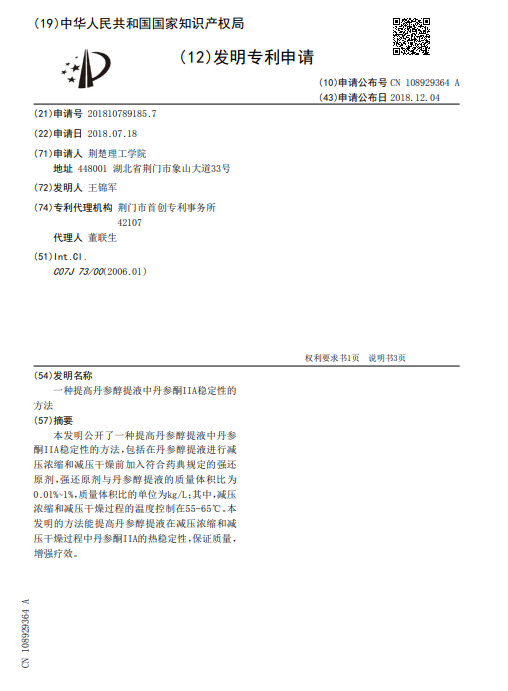 (19)中华人民共和国国家知识产权局

(12)发明专利申请

(10)申请公布号 CN 108929364 A
(43)申请公布日 2018.12.04

(21)申请号 201810789185.7

(22)申请日 2018.07.18

(71)申请人 荆楚理工学院
地址 448001 湖北省荆门市象山大道33号

(72)发明人 王锦军

(74)专利代理机构 荆门市首创专利事务所 42107
代理人 董联生

(51)Int.Cl.
C07J 73/00(2006.01)

权利要求书1页 说明书3页

(54)发明名称
一种提高丹参醇提液中丹参酮IIA稳定性的方法

(57)摘要
本发明公开了一种提高丹参醇提液中丹参酮IIA稳定性的方法,包括在丹参醇提液进行减压浓缩和减压干燥前加入符合药典规定的强还原剂,强还原剂与丹参醇提液的质量体积比为0.01%~1%,质量体积比的单位为kg/L;其中,减压浓缩和减压干燥过程的温度控制在55-65℃。本发明的方法能提高丹参醇提液在减压浓缩和减压干燥过程中丹参酮IIA的热稳定性,保证质量,增强疗效。

CN 108929364 A